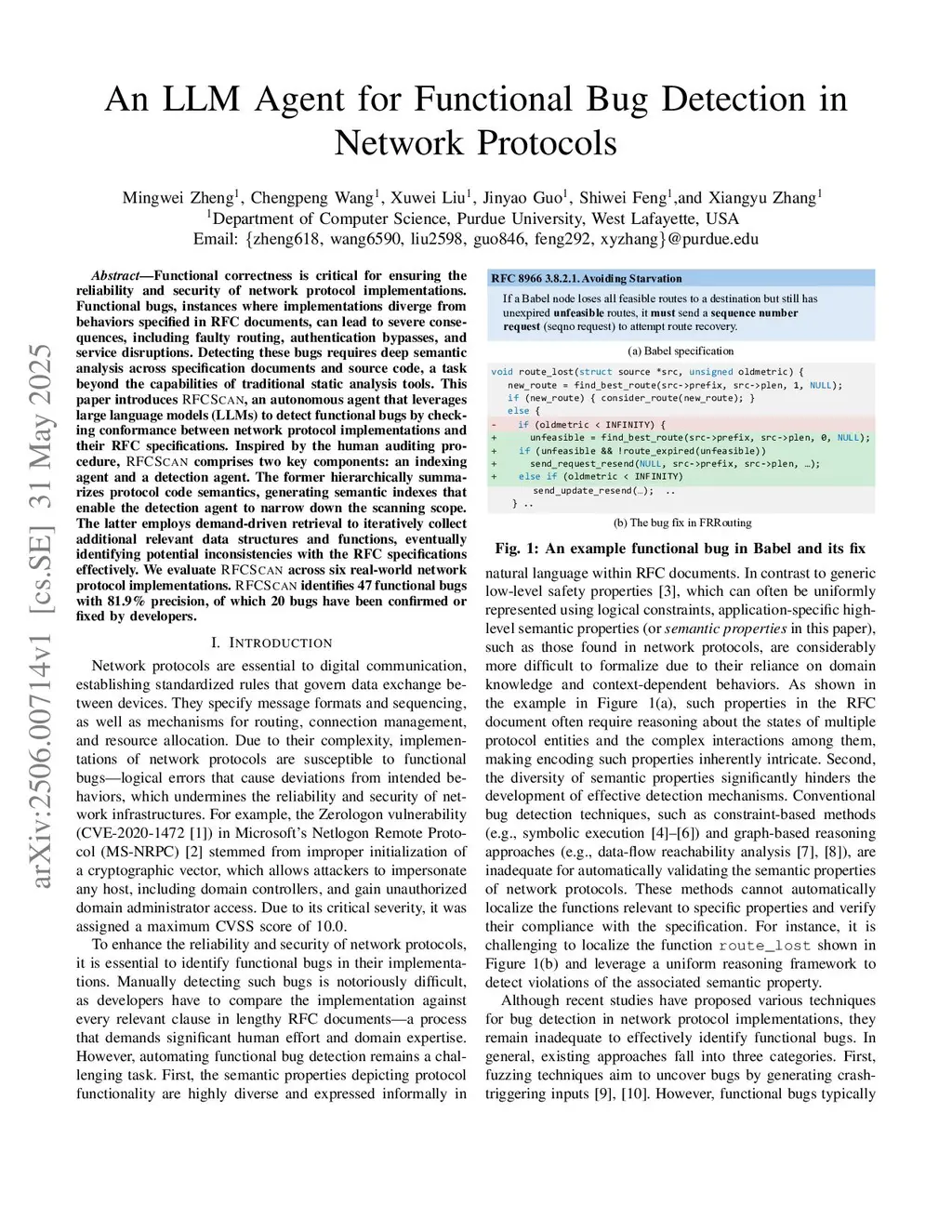 arXiv:2506.00714v1 [cs.SE] 31 May 2025

An LLM Agent for Functional Bug Detection in Network Protocols

Mingwei Zheng$^1$, Chengpeng Wang$^1$, Xuwei Liu$^1$, Jinyao Guo$^1$, Shiwei Feng$^1$,and Xiangyu Zhang$^1$
$^1$Department of Computer Science, Purdue University, West Lafayette, USA
Email: {zheng618, wang6590, liu2598, guo846, feng292, xyzhang}@purdue.edu

Abstract—Functional correctness is critical for ensuring the reliability and security of network protocol implementations. Functional bugs, instances where implementations diverge from behaviors specified in RFC documents, can lead to severe consequences, including faulty routing, authentication bypasses, and service disruptions. Detecting these bugs requires deep semantic analysis across specification documents and source code, a task beyond the capabilities of traditional static analysis tools. This paper introduces RFCSCAN, an autonomous agent that leverages large language models (LLMs) to detect functional bugs by checking conformance between network protocol implementations and their RFC specifications. Inspired by the human auditing procedure, RFCSCAN comprises two key components: an indexing agent and a detection agent. The former hierarchically summarizes protocol code semantics, generating semantic indexes that enable the detection agent to narrow down the scanning scope. The latter employs demand-driven retrieval to iteratively collect additional relevant data structures and functions, eventually identifying potential inconsistencies with the RFC specifications effectively. We evaluate RFCSCAN across six real-world network protocol implementations. RFCSCAN identifies 47 functional bugs with 81.9% precision, of which 20 bugs have been confirmed or fixed by developers.

I. INTRODUCTION

Network protocols are essential to digital communication, establishing standardized rules that govern data exchange between devices. They specify message formats and sequencing, as well as mechanisms for routing, connection management, and resource allocation. Due to their complexity, implementations of network protocols are susceptible to functional bugs—logical errors that cause deviations from intended behaviors, which undermines the reliability and security of network infrastructures. For example, the Zerologon vulnerability (CVE-2020-1472 [1]) in Microsoft's Netlogon Remote Protocol (MS-NRPC) [2] stemmed from improper initialization of a cryptographic vector, which allows attackers to impersonate any host, including domain controllers, and gain unauthorized domain administrator access. Due to its critical severity, it was assigned a maximum CVSS score of 10.0.

To enhance the reliability and security of network protocols, it is essential to identify functional bugs in their implementations. Manually detecting such bugs is notoriously difficult, as developers have to compare the implementation against every relevant clause in lengthy RFC documents—a process that demands significant human effort and domain expertise. However, automating functional bug detection remains a challenging task. First, the semantic properties depicting protocol functionality are highly diverse and expressed informally in

RFC 8966 3.8.2.1. Avoiding Starvation
If a Babel node loses all feasible routes to a destination but still has unexpired unfeasible routes, it must send a sequence number request (seqno request) to attempt route recovery.

(a) Babel specification

void route_lost(struct source *src, unsigned oldmetric) {
  new_route = find_best_route(src->prefix, src->plen, 1, NULL);
  if (new_route) { consider_route(new_route); }
  else {
-   if (oldmetric < INFINITY) {
+     unfeasible = find_best_route(src->prefix, src->plen, 0, NULL);
+   if (unfeasible && !route_expired(unfeasible))
+     send_request_resend(NULL, src->prefix, src->plen, …);
+   else if (oldmetric < INFINITY)
      send_update_resend(…); ..
  } ..

(b) The bug fix in FRRouting

Fig. 1: An example functional bug in Babel and its fix

natural language within RFC documents. In contrast to generic low-level safety properties [3], which can often be uniformly represented using logical constraints, application-specific high-level semantic properties (or semantic properties in this paper), such as those found in network protocols, are considerably more difficult to formalize due to their reliance on domain knowledge and context-dependent behaviors. As shown in the example in Figure 1(a), such properties in the RFC document often require reasoning about the states of multiple protocol entities and the complex interactions among them, making encoding such properties inherently intricate. Second, the diversity of semantic properties significantly hinders the development of effective detection mechanisms. Conventional bug detection techniques, such as constraint-based methods (e.g., symbolic execution [4]–[6]) and graph-based reasoning approaches (e.g., data-flow reachability analysis [7], [8]), are inadequate for automatically validating the semantic properties of network protocols. These methods cannot automatically localize the functions relevant to specific properties and verify their compliance with the specification. For instance, it is challenging to localize the function route_lost shown in Figure 1(b) and leverage a uniform reasoning framework to detect violations of the associated semantic property.

Although recent studies have proposed various techniques for bug detection in network protocol implementations, they remain inadequate to effectively identify functional bugs. In general, existing approaches fall into three categories. First, fuzzing techniques aim to uncover bugs by generating crash-triggering inputs [9], [10]. However, functional bugs typically